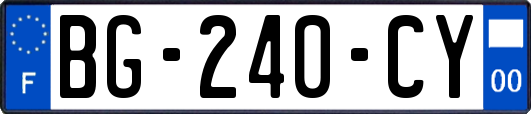 F
BG-240-CY
00